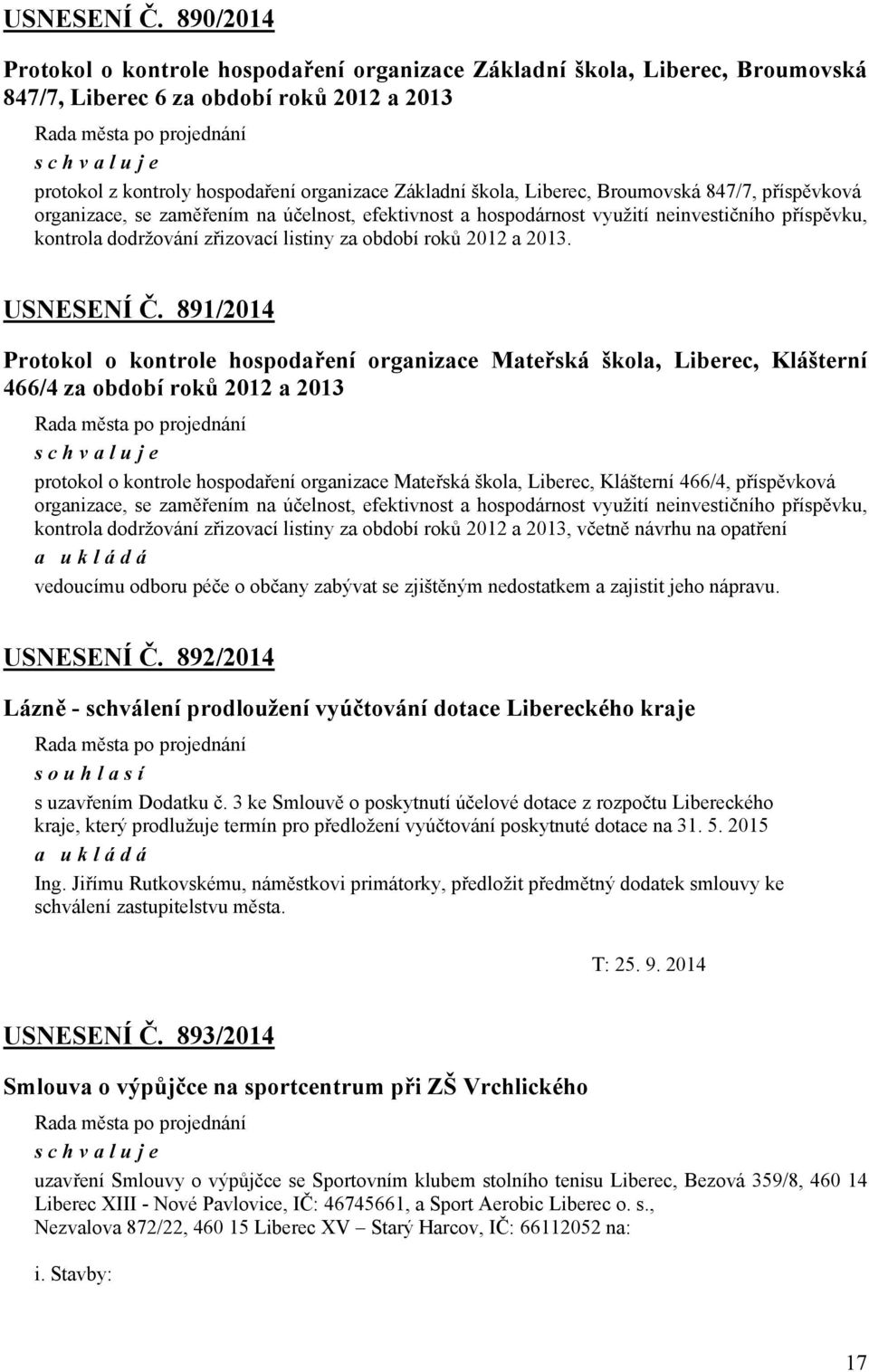 USNESENÍ Č. 890/2014

Protokol o kontrole hospodaření organizace Základní škola, Liberec, Broumovská 847/7, Liberec 6 za období roků 2012 a 2013

Rada města po projednání

s c h v a l u j e

protokol z kontroly hospodaření organizace Základní škola, Liberec, Broumovská 847/7, příspěvková organizace, se zaměřením na účelnost, efektivnost a hospodárnost využití neinvestičního příspěvku, kontrola dodržování zřizovací listiny za období roků 2012 a 2013.

USNESENÍ Č. 891/2014

Protokol o kontrole hospodaření organizace Mateřská škola, Liberec, Klášterní 466/4 za období roků 2012 a 2013

Rada města po projednání

s c h v a l u j e

protokol o kontrole hospodaření organizace Mateřská škola, Liberec, Klášterní 466/4, příspěvková organizace, se zaměřením na účelnost, efektivnost a hospodárnost využití neinvestičního příspěvku, kontrola dodržování zřizovací listiny za období roků 2012 a 2013, včetně návrhu na opatření

a u k l á d á

vedoucímu odboru péče o občany zabývat se zjištěným nedostatkem a zajistit jeho nápravu.

USNESENÍ Č. 892/2014

Lázně - schválení prodloužení vyúčtování dotace Libereckého kraje

Rada města po projednání

s o u h l a s í

s uzavřením Dodatku č. 3 ke Smlouvě o poskytnutí účelové dotace z rozpočtu Libereckého kraje, který prodlužuje termín pro předložení vyúčtování poskytnuté dotace na 31. 5. 2015

a u k l á d á

Ing. Jiřímu Rutkovskému, náměstkovi primátorky, předložit předmětný dodatek smlouvy ke schválení zastupitelstvu města.

T: 25. 9. 2014

USNESENÍ Č. 893/2014

Smlouva o výpůjčce na sportcentrum při ZŠ Vrchlického

Rada města po projednání

s c h v a l u j e

uzavření Smlouvy o výpůjčce se Sportovním klubem stolního tenisu Liberec, Bezová 359/8, 460 14 Liberec XIII - Nové Pavlovice, IČ: 46745661, a Sport Aerobic Liberec o. s., Nezvalova 872/22, 460 15 Liberec XV – Starý Harcov, IČ: 66112052 na:

i. Stavby:

17